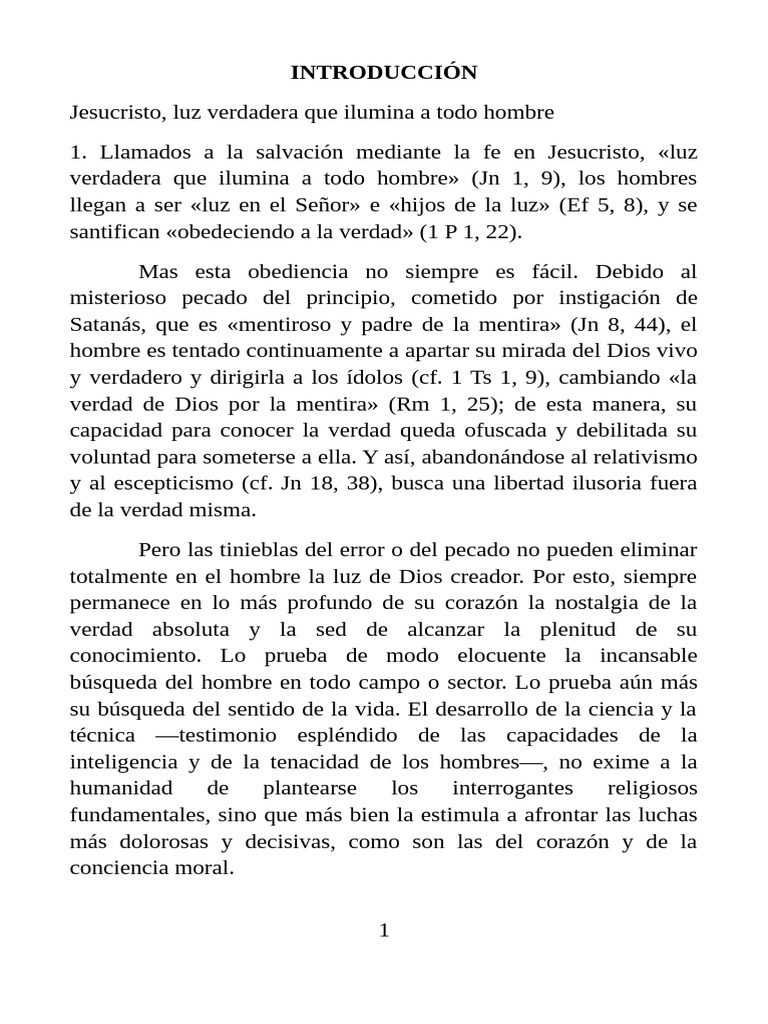 INTRODUCCIÓN

Jesucristo, luz verdadera que ilumina a todo hombre

1. Llamados a la salvación mediante la fe en Jesucristo, «luz verdadera que ilumina a todo hombre» (Jn 1, 9), los hombres llegan a ser «luz en el Señor» e «hijos de la luz» (Ef 5, 8), y se santifican «obedeciendo a la verdad» (1 P 1, 22).

Mas esta obediencia no siempre es fácil. Debido al misterioso pecado del principio, cometido por instigación de Satanás, que es «mentiroso y padre de la mentira» (Jn 8, 44), el hombre es tentado continuamente a apartar su mirada del Dios vivo y verdadero y dirigirla a los ídolos (cf. 1 Ts 1, 9), cambiando «la verdad de Dios por la mentira» (Rm 1, 25); de esta manera, su capacidad para conocer la verdad queda ofuscada y debilitada su voluntad para someterse a ella. Y así, abandonándose al relativismo y al escepticismo (cf. Jn 18, 38), busca una libertad ilusoria fuera de la verdad misma.

Pero las tinieblas del error o del pecado no pueden eliminar totalmente en el hombre la luz de Dios creador. Por esto, siempre permanece en lo más profundo de su corazón la nostalgia de la verdad absoluta y la sed de alcanzar la plenitud de su conocimiento. Lo prueba de modo elocuente la incansable búsqueda del hombre en todo campo o sector. Lo prueba aún más su búsqueda del sentido de la vida. El desarrollo de la ciencia y la técnica —testimonio espléndido de las capacidades de la inteligencia y de la tenacidad de los hombres—, no exime a la humanidad de plantearse los interrogantes religiosos fundamentales, sino que más bien la estimula a afrontar las luchas más dolorosas y decisivas, como son las del corazón y de la conciencia moral.

1